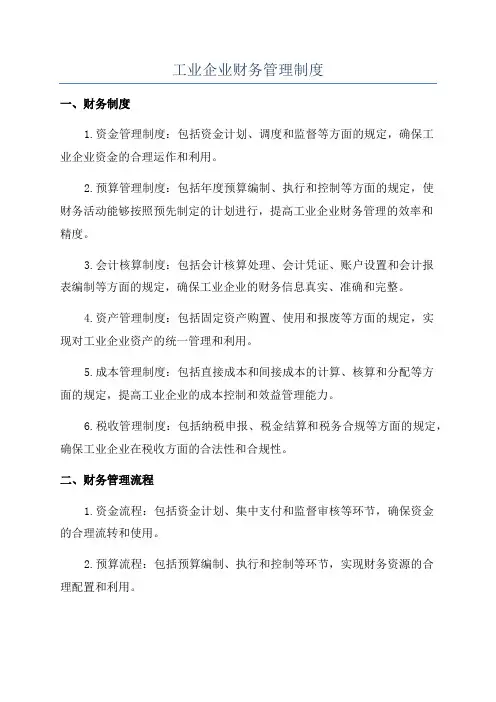 工业企业财务管理制度

一、财务制度

1.资金管理制度：包括资金计划、调度和监督等方面的规定，确保工业企业资金的合理运作和利用。

2.预算管理制度：包括年度预算编制、执行和控制等方面的规定，使财务活动能够按照预先制定的计划进行，提高工业企业财务管理的效率和精度。

3.会计核算制度：包括会计核算处理、会计凭证、账户设置和会计报表编制等方面的规定，确保工业企业的财务信息真实、准确和完整。

4.资产管理制度：包括固定资产购置、使用和报废等方面的规定，实现对工业企业资产的统一管理和利用。

5.成本管理制度：包括直接成本和间接成本的计算、核算和分配等方面的规定，提高工业企业的成本控制和效益管理能力。

6.税收管理制度：包括纳税申报、税金结算和税务合规等方面的规定，确保工业企业在税收方面的合法性和合规性。

二、财务管理流程

1.资金流程：包括资金计划、集中支付和监督审核等环节，确保资金的合理流转和使用。

2.预算流程：包括预算编制、执行和控制等环节，实现财务资源的合理配置和利用。